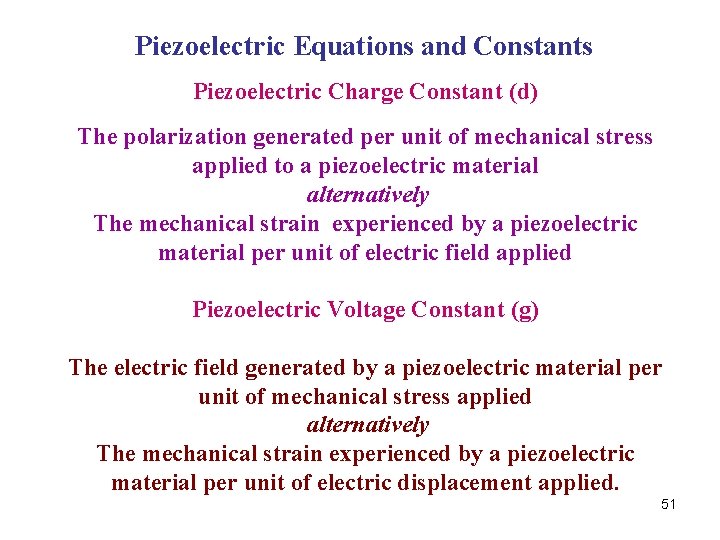 Piezoelectric Equations and Constants

Piezoelectric Charge Constant (d)

The polarization generated per unit of mechanical stress applied to a piezoelectric material

alternatively

The mechanical strain experienced by a piezoelectric material per unit of electric field applied

Piezoelectric Voltage Constant (g)

The electric field generated by a piezoelectric material per unit of mechanical stress applied

alternatively

The mechanical strain experienced by a piezoelectric material per unit of electric displacement applied.

51